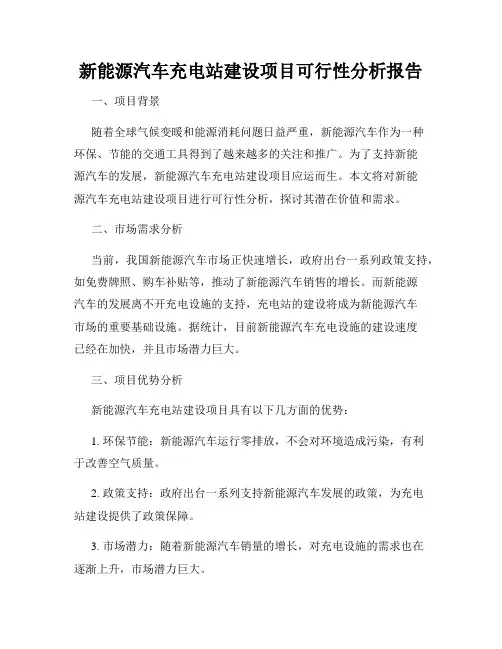 新能源汽车充电站建设项目可行性分析报告

一、项目背景

随着全球气候变暖和能源消耗问题日益严重，新能源汽车作为一种环保、节能的交通工具得到了越来越多的关注和推广。为了支持新能源汽车的发展，新能源汽车充电站建设项目应运而生。本文将对新能源汽车充电站建设项目进行可行性分析，探讨其潜在价值和需求。

二、市场需求分析

当前，我国新能源汽车市场正快速增长，政府出台一系列政策支持，如免费牌照、购车补贴等，推动了新能源汽车销售的增长。而新能源汽车的发展离不开充电设施的支持，充电站的建设将成为新能源汽车市场的重要基础设施。据统计，目前新能源汽车充电设施的建设速度已经在加快，并且市场潜力巨大。

三、项目优势分析

新能源汽车充电站建设项目具有以下几方面的优势：

1. 环保节能：新能源汽车运行零排放，不会对环境造成污染，有利于改善空气质量。

2. 政策支持：政府出台一系列支持新能源汽车发展的政策，为充电站建设提供了政策保障。

3. 市场潜力：随着新能源汽车销量的增长，对充电设施的需求也在逐渐上升，市场潜力巨大。